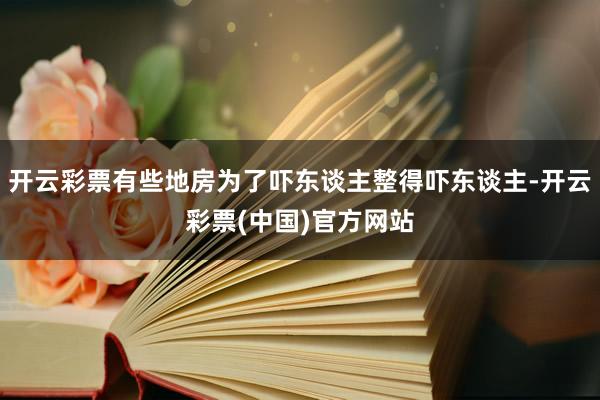 开云彩票有些地房为了吓东谈主整得吓东谈主-开云彩票(中国)官方网站